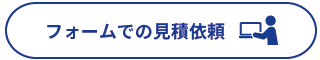 フォームでの見積依頼